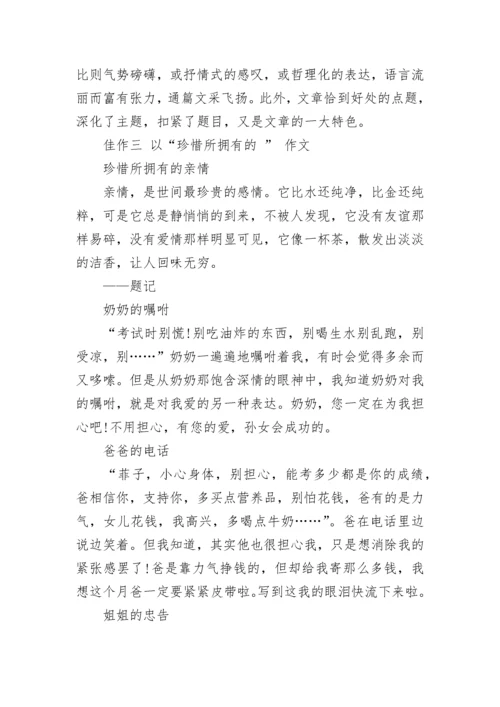 比则气势磅礴，或抒情式的感叹，或哲理化的表达，语言流丽而富有张力，通篇文采飞扬。此外，文章恰到好处的点题，深化了主题，扣紧了题目，又是文章的一大特色。

佳作三 以“珍惜所拥有的 ” 作文

珍惜所拥有的亲情

亲情，是世间最珍贵的感情。它比水还纯净，比金还纯粹，可是它总是静悄悄的到来，不被人发现，它没有友谊那样易碎，没有爱情那样明显可见，它像一杯茶，散发出淡淡的洁香，让人回味无穷。

——题记

奶奶的嘱咐

“考试时别慌!别吃油炸的东西，别喝生水别乱跑，别受凉，别……”奶奶一遍遍地嘱咐着我，有时会觉得多余而又啰嗦。但是从奶奶那饱含深情的眼神中，我知道奶奶对我的嘱咐，就是对我爱的另一种表达。奶奶，您一定在为我担心吧!不用担心，有您的爱，孙女会成功的。

爸爸的电话

“菲子，小心身体，别担心，能考多少都是你的成绩，爸相信你，支持你，多买点营养品，别怕花钱，爸有的是力气，女儿花钱，我高兴，多喝点牛奶……”。爸在电话里边说边笑着。但我知道，其实他也很担心我，只是想消除我的紧张感罢了!爸是靠力气挣钱的，但却给我寄那么多钱，我想这个月爸一定要紧紧皮带啦。写到这我的眼泪快流下来啦。

姐姐的忠告